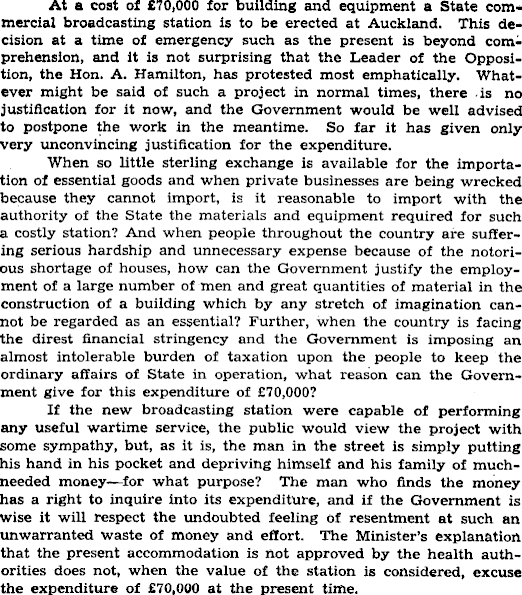 At a cost of £70,000 for building and equipment a State commercial broadcasting station is to be erected at Auckland. This decision at a time of emergency such as the present is beyond comprehension, and it is not surprising that the Leader of the Opposition, the Hon. A. Hamilton, has protested most emphatically. Whatever might be said of such a project in normal times, there is no justification for it now, and the Government would be well advised to postpone the work in the meantime. So far it has given only very unconvincing justification for the expenditure.

When so little sterling exchange is available for the importation of essential goods and when private businesses are being wrecked because they cannot import, is it reasonable to import with the authority of the State the materials and equipment required for such a costly station? And when people throughout the country are suffering serious hardship and unnecessary expense because of the notorious shortage of houses, how can the Government justify the employment of a large number of men and great quantities of material in the construction of a building which by any stretch of imagination cannot be regarded as an essential? Further, when the country is facing the direst financial stringency and the Government is imposing an almost intolerable burden of taxation upon the people to keep the ordinary affairs of State in operation, what reason can the Government give for this expenditure of £70,000?

If the new broadcasting station were capable of performing any useful wartime service, the public would view the project with some sympathy, but, as it is, the man in the street is simply putting his hand in his pocket and depriving himself and his family of much-needed money—for what purpose? The man who finds the money has a right to inquire into its expenditure, and if the Government is wise it will respect the undoubted feeling of resentment at such an unwarranted waste of money and effort. The Minister's explanation that the present accommodation is not approved by the health authorities does not, when the value of the station is considered, excuse the expenditure of £70,000 at the present time.